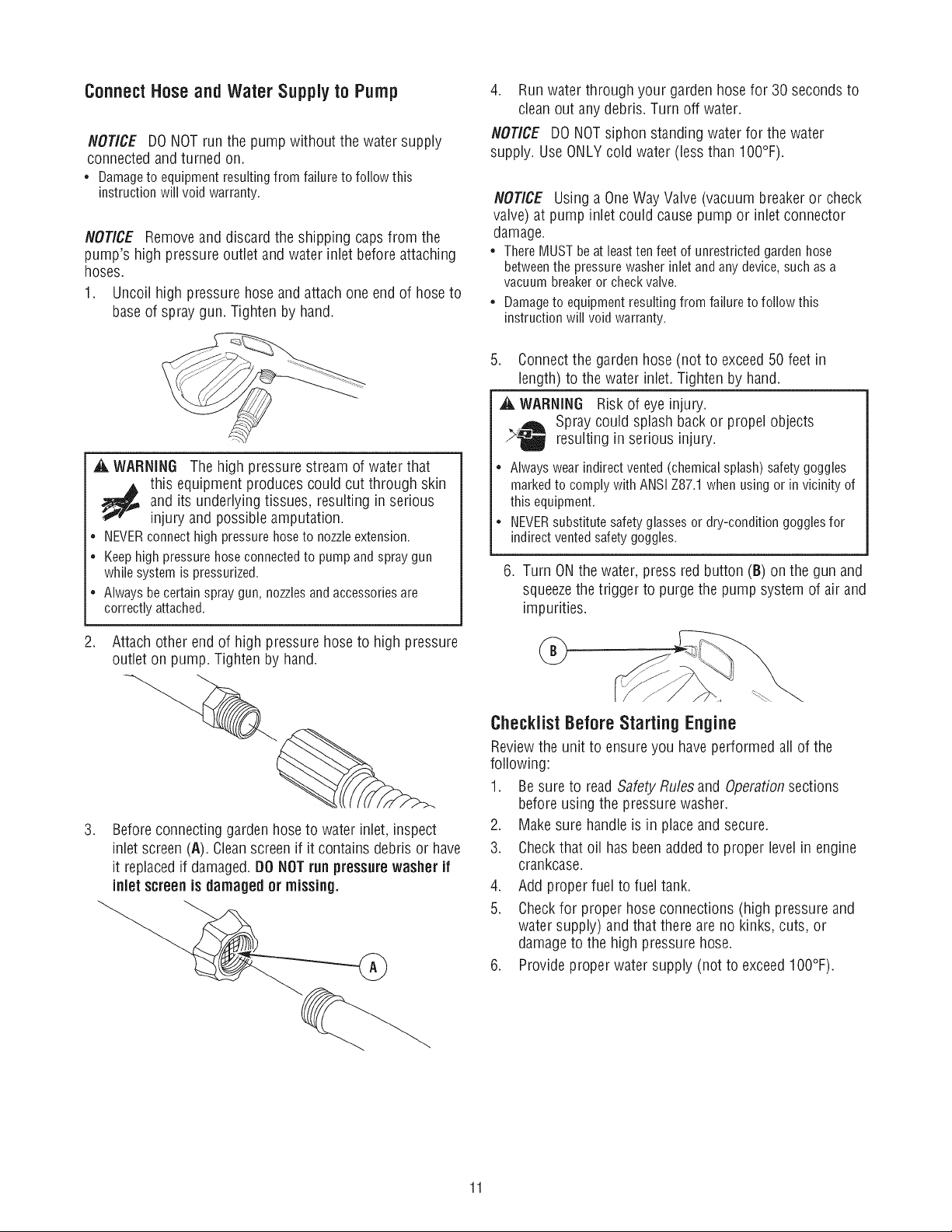 Connect Hose and Water Supply to Pump

NOTICE DO NOT run the pump without the water supply connected and turned on.

• Damage to equipment resulting from failure to follow this instruction will void warranty.

NOTICE Remove and discard the shipping caps from the pump's high pressure outlet and water inlet before attaching hoses.

1. Uncoil high pressure hose and attach one end of hose to base of spray gun. Tighten by hand.

⚠ WARNING The high pressure stream of water that this equipment produces could cut through skin and its underlying tissues, resulting in serious injury and possible amputation.

• NEVER connect high pressure hose to nozzle extension.
• Keep high pressure hose connected to pump and spray gun while system is pressurized.
• Always be certain spray gun, nozzles and accessories are correctly attached.

2. Attach other end of high pressure hose to high pressure outlet on pump. Tighten by hand.

3. Before connecting garden hose to water inlet, inspect inlet screen (A). Clean screen if it contains debris or have it replaced if damaged. DO NOT run pressure washer if inlet screen is damaged or missing.

A

4. Run water through your garden hose for 30 seconds to clean out any debris. Turn off water.

NOTICE DO NOT siphon standing water for the water supply. Use ONLY cold water (less than 100°F).

NOTICE Using a One Way Valve (vacuum breaker or check valve) at pump inlet could cause pump or inlet connector damage.

• There MUST be at least ten feet of unrestricted garden hose between the pressure washer inlet and any device, such as a vacuum breaker or check valve.
• Damage to equipment resulting from failure to follow this instruction will void warranty.

5. Connect the garden hose (not to exceed 50 feet in length) to the water inlet. Tighten by hand.

⚠ WARNING Risk of eye injury. Spray could splash back or propel objects resulting in serious injury.

• Always wear indirect vented (chemical splash) safety goggles marked to comply with ANSI Z87.1 when using or in vicinity of this equipment.
• NEVER substitute safety glasses or dry-condition goggles for indirect vented safety goggles.

6. Turn ON the water, press red button (B) on the gun and squeeze the trigger to purge the pump system of air and impurities.

B

Checklist Before Starting Engine

Review the unit to ensure you have performed all of the following:

1. Be sure to read Safety Rules and Operation sections before using the pressure washer.
2. Make sure handle is in place and secure.
3. Check that oil has been added to proper level in engine crankcase.
4. Add proper fuel to fuel tank.
5. Check for proper hose connections (high pressure and water supply) and that there are no kinks, cuts, or damage to the high pressure hose.
6. Provide proper water supply (not to exceed 100°F).

11